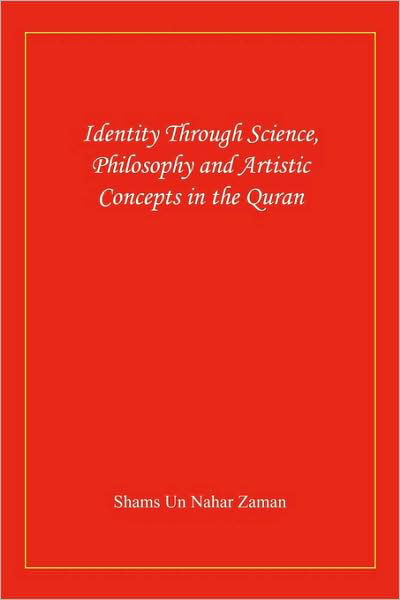 Identity Through Science, Philosophy and Artistic Concepts in the Quran

Shams Un Nahar Zaman